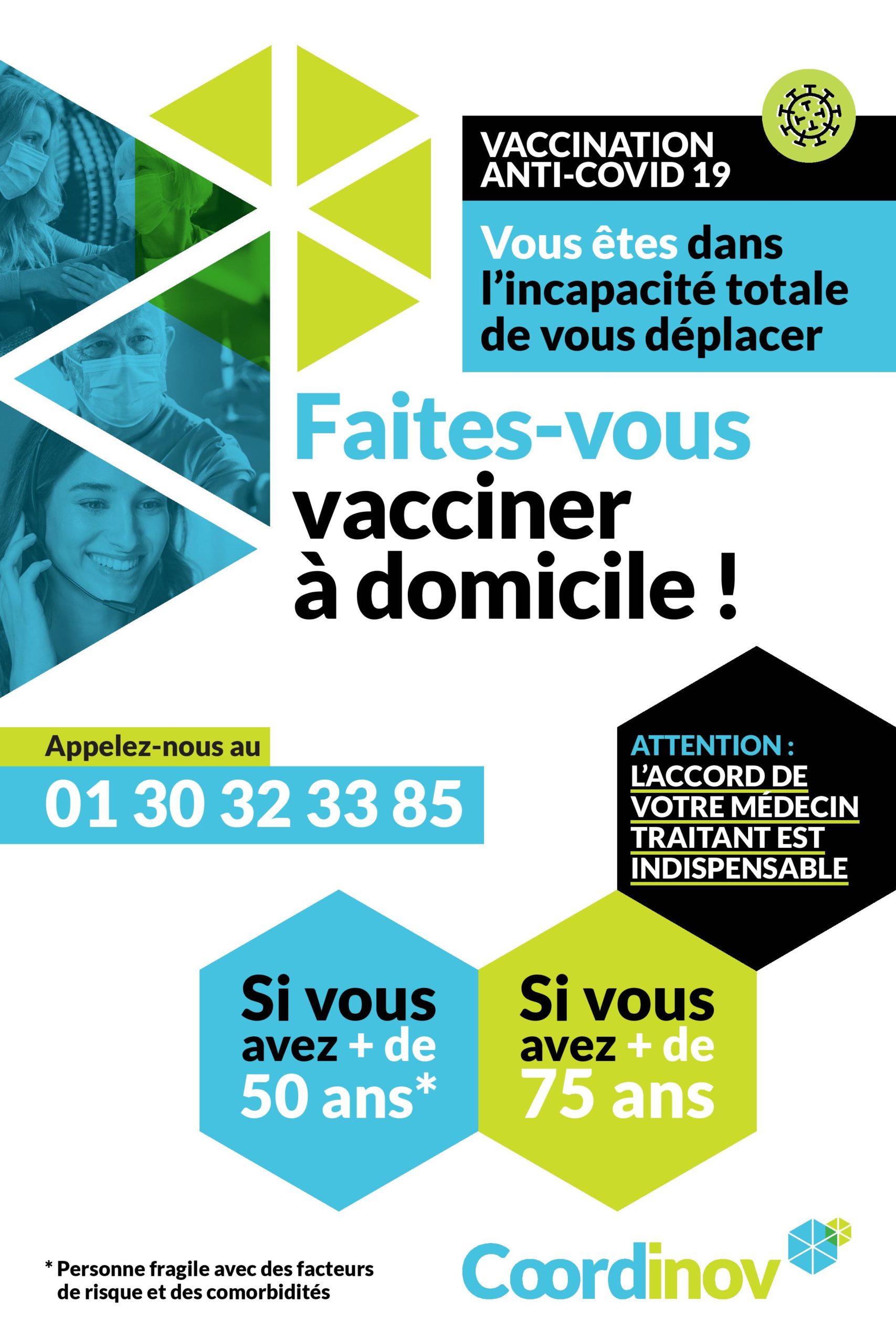 VACCINATION
ANTI-COVID 19

Vous êtes dans l'incapacité totale de vous déplacer

Faites-vous vacciner à domicile !

Appelez-nous au
01 30 32 33 85

ATTENTION :
L'ACCORD DE VOTRE MÉDECIN TRAITANT EST INDISPENSABLE

Si vous avez + de 50 ans*

Si vous avez + de 75 ans

* Personne fragile avec des facteurs de risque et des comorbidités

Coordinov